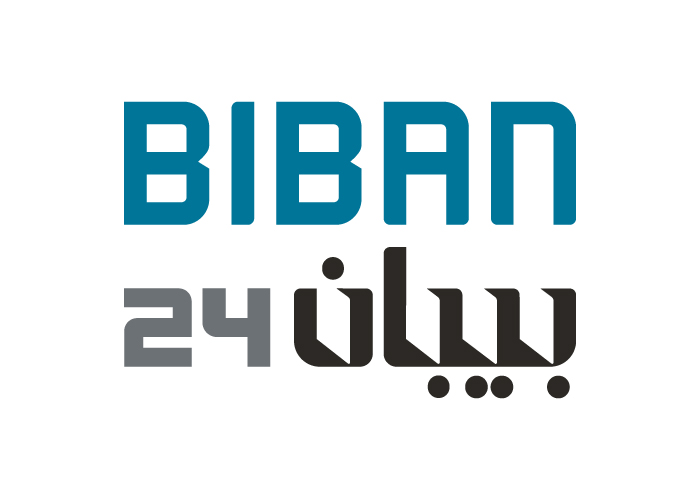 BIBAN

بيبان 24